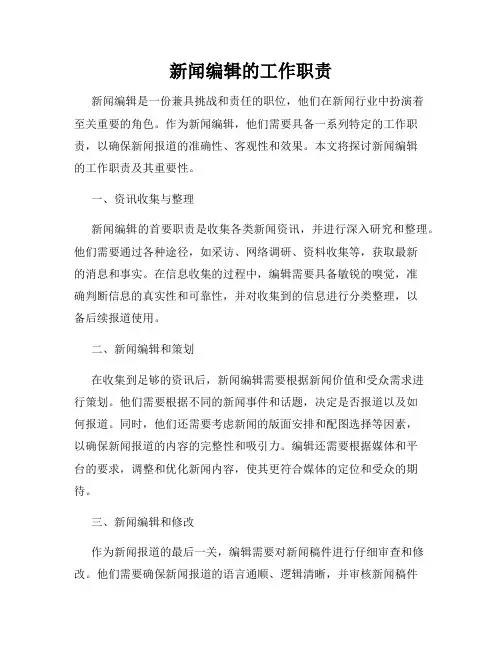 新闻编辑的工作职责

新闻编辑是一份兼具挑战和责任的职位，他们在新闻行业中扮演着至关重要的角色。作为新闻编辑，他们需要具备一系列特定的工作职责，以确保新闻报道的准确性、客观性和效果。本文将探讨新闻编辑的工作职责及其重要性。

一、资讯收集与整理

新闻编辑的首要职责是收集各类新闻资讯，并进行深入研究和整理。他们需要通过各种途径，如采访、网络调研、资料收集等，获取最新的消息和事实。在信息收集的过程中，编辑需要具备敏锐的嗅觉，准确判断信息的真实性和可靠性，并对收集到的信息进行分类整理，以备后续报道使用。

二、新闻编辑和策划

在收集到足够的资讯后，新闻编辑需要根据新闻价值和受众需求进行策划。他们需要根据不同的新闻事件和话题，决定是否报道以及如何报道。同时，他们还需要考虑新闻的版面安排和配图选择等因素，以确保新闻报道的内容的完整性和吸引力。编辑还需要根据媒体和平台的要求，调整和优化新闻内容，使其更符合媒体的定位和受众的期待。

三、新闻编辑和修改

作为新闻报道的最后一关，编辑需要对新闻稿件进行仔细审查和修改。他们需要确保新闻报道的语言通顺、逻辑清晰，并审核新闻稿件